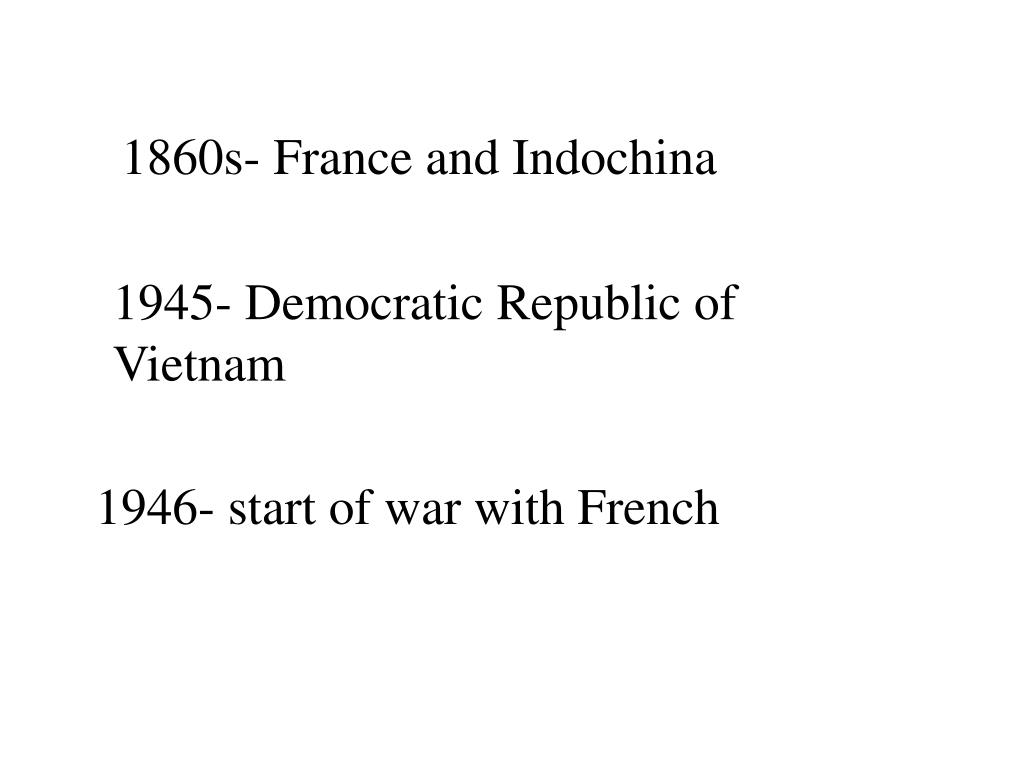 1860s- France and Indochina

1945- Democratic Republic of Vietnam

1946- start of war with French